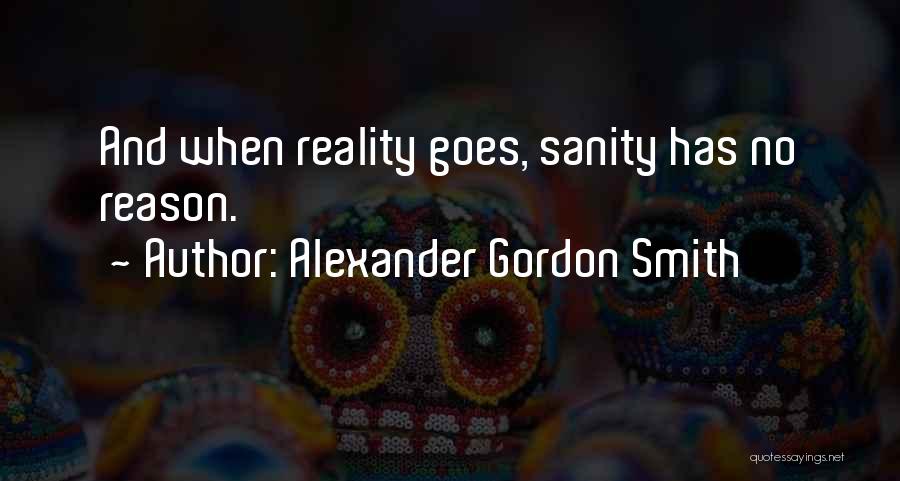 And when reality goes, sanity has no reason.

~ Author: Alexander Gordon Smith

quotessayings.net